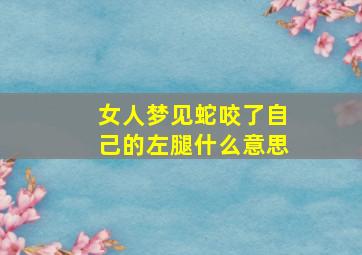 女人梦见蛇咬了自己的左腿什么意思